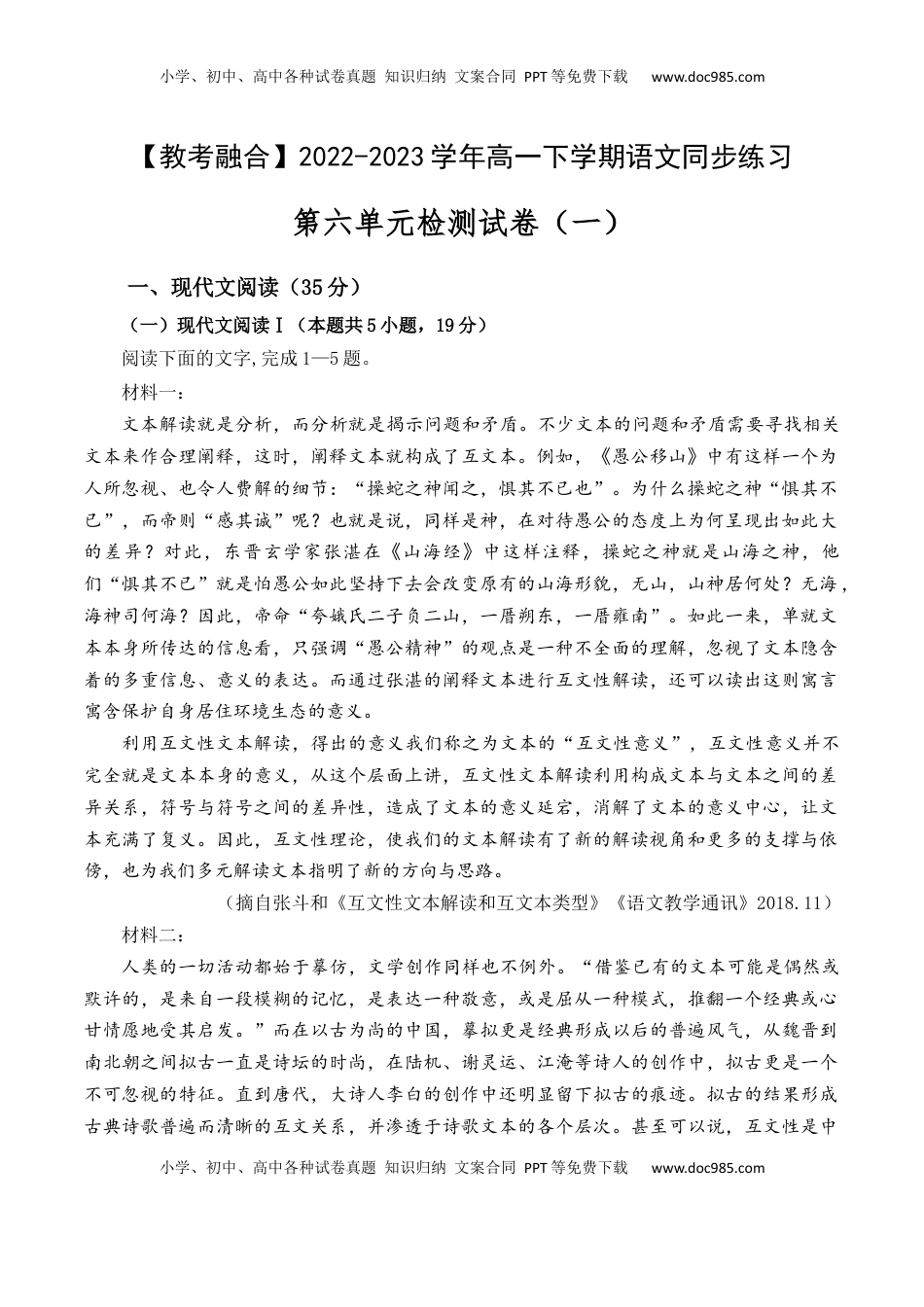 小学、初中、高中各种试卷真题 知识归纳 文案合同 PPT等免费下载 www.doc985.com

【教考融合】2022-2023学年高一下学期语文同步练习

第六单元检测试卷（一）

一、现代文阅读（35分）

（一）现代文阅读Ⅰ（本题共5小题，19分）

阅读下面的文字,完成1—5题。

材料一：

文本解读就是分析，而分析就是揭示问题和矛盾。不少文本的问题和矛盾需要寻找相关文本来作合理阐释，这时，阐释文本就构成了互文本。例如，《愚公移山》中有这样一个为人所忽视、也令人费解的细节：“操蛇之神闻之，惧其不已也”。为什么操蛇之神“惧其不已”，而帝则“感其诚”呢？也就是说，同样是神，在对待愚公的态度上为何呈现出如此大的差异？对此，东晋玄学家张湛在《山海经》中这样注释，操蛇之神就是山海之神，他们“惧其不已”就是怕愚公如此坚持下去会改变原有的山海形貌，无山，山神居何处？无海，海神司何海？因此，帝命“夸娥氏二子负二山，一厝朔东，一厝雍南”。如此一来，单就文本本身所传达的信息看，只强调“愚公精神”的观点是一种不全面的理解，忽视了文本隐含着的多重信息、意义的表达。而通过张湛的阐释文本进行互文性解读，还可以读出这则寓言寓含保护自身居住环境生态的意义。

利用互文性文本解读，得出的意义我们称之为文本的“互文性意义”，互文性意义并不完全就是文本本身的意义，从这个层面上讲，互文性文本解读利用构成文本与文本之间的差异关系，符号与符号之间的差异性，造成了文本的意义延宕，消解了文本的意义中心，让文本充满了复义。因此，互文性理论，使我们的文本解读有了新的解读视角和更多的支撑与依傍，也为我们多元解读文本指明了新的方向与思路。

（摘自张斗和《互文性文本解读和互文本类型》《语文教学通讯》2018.11）

材料二：

人类的一切活动都始于摹仿，文学创作同样也不例外。“借鉴已有的文本可能是偶然或默许的，是来自一段模糊的记忆，是表达一种敬意，或是屈从一种模式，推翻一个经典或心甘情愿地受其启发。”而在以古为尚的中国，摹拟更是经典形成以后的普遍风气，从魏晋到南北朝之间拟古一直是诗坛的时尚，在陆机、谢灵运、江淹等诗人的创作中，拟古更是一个不可忽视的特征。直到唐代，大诗人李白的创作中还明显留下拟古的痕迹。拟古的结果形成古典诗歌普遍而清晰的互文关系，并渗透于诗歌文本的各个层次。甚至可以说，互文性是中

小学、初中、高中各种试卷真题 知识归纳 文案合同 PPT等免费下载 www.doc985.com